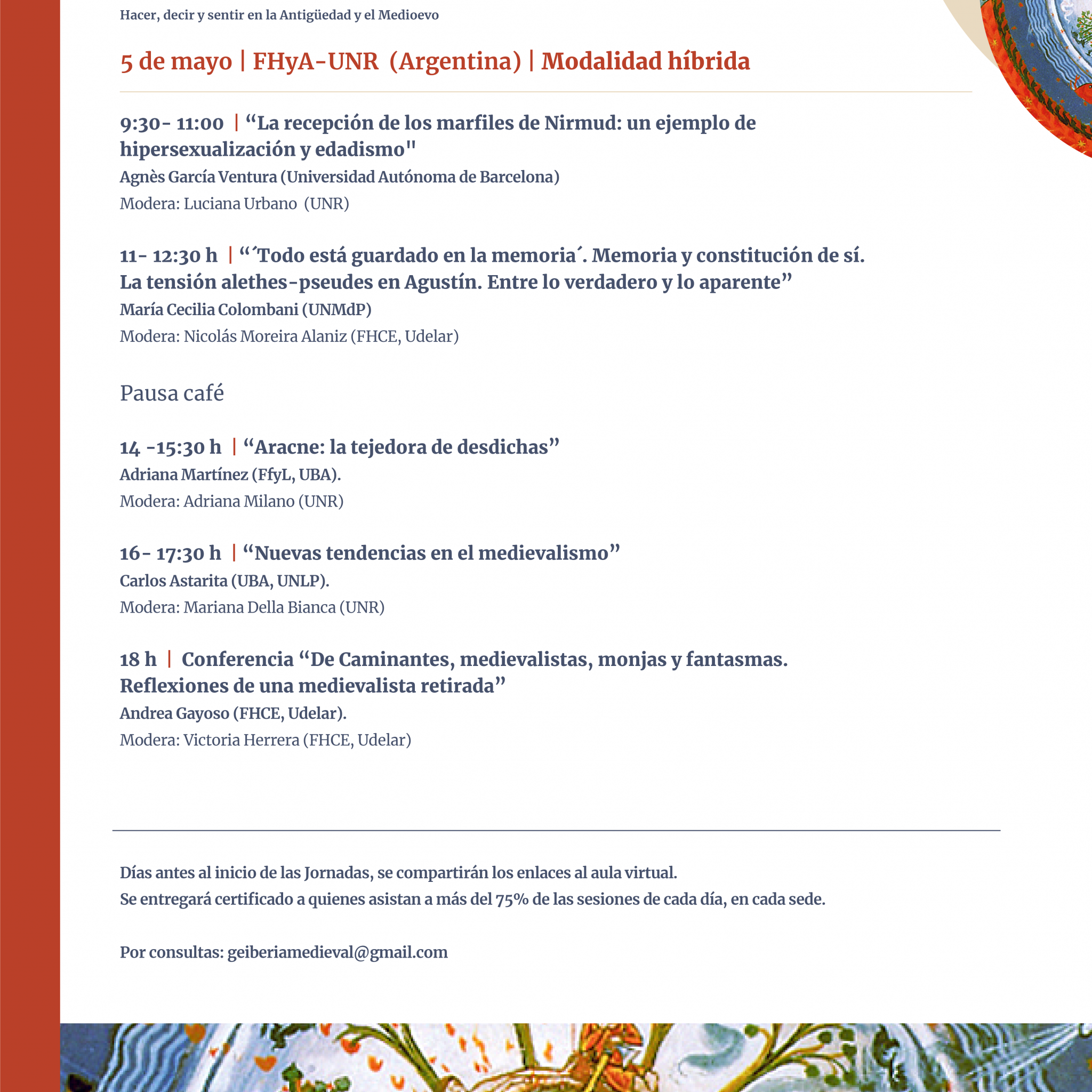 Hacer, decir y sentir en la Antigüedad y el Medioevo

5 de mayo | FHyA-UNR (Argentina) | Modalidad híbrida

9:30- 11:00 | “La recepción de los marfiles de Nirmud: un ejemplo de hipersexualización y edadismo"
Agnès García Ventura (Universidad Autónoma de Barcelona)
Modera: Luciana Urbano (UNR)

11- 12:30 h | “´Todo está guardado en la memoria´. Memoria y constitución de sí. La tensión alethes-pseudes en Agustín. Entre lo verdadero y lo aparente”
María Cecilia Colombani (UNMdP)
Modera: Nicolás Moreira Alaniz (FHCE, Udelar)

Pausa café

14 -15:30 h | “Aracne: la tejedora de desdichas”
Adriana Martínez (FfyL, UBA).
Modera: Adriana Milano (UNR)

16- 17:30 h | “Nuevas tendencias en el medievalismo”
Carlos Astarita (UBA, UNLP).
Modera: Mariana Della Bianca (UNR)

18 h | Conferencia “De Caminantes, medievalistas, monjas y fantasmas. Reflexiones de una medievalista retirada”
Andrea Gayoso (FHCE, Udelar).
Modera: Victoria Herrera (FHCE, Udelar)

Días antes al inicio de las Jornadas, se compartirán los enlaces al aula virtual.
Se entregará certificado a quienes asistan a más del 75% de las sesiones de cada día, en cada sede.

Por consultas: geiberiamedieval@gmail.com